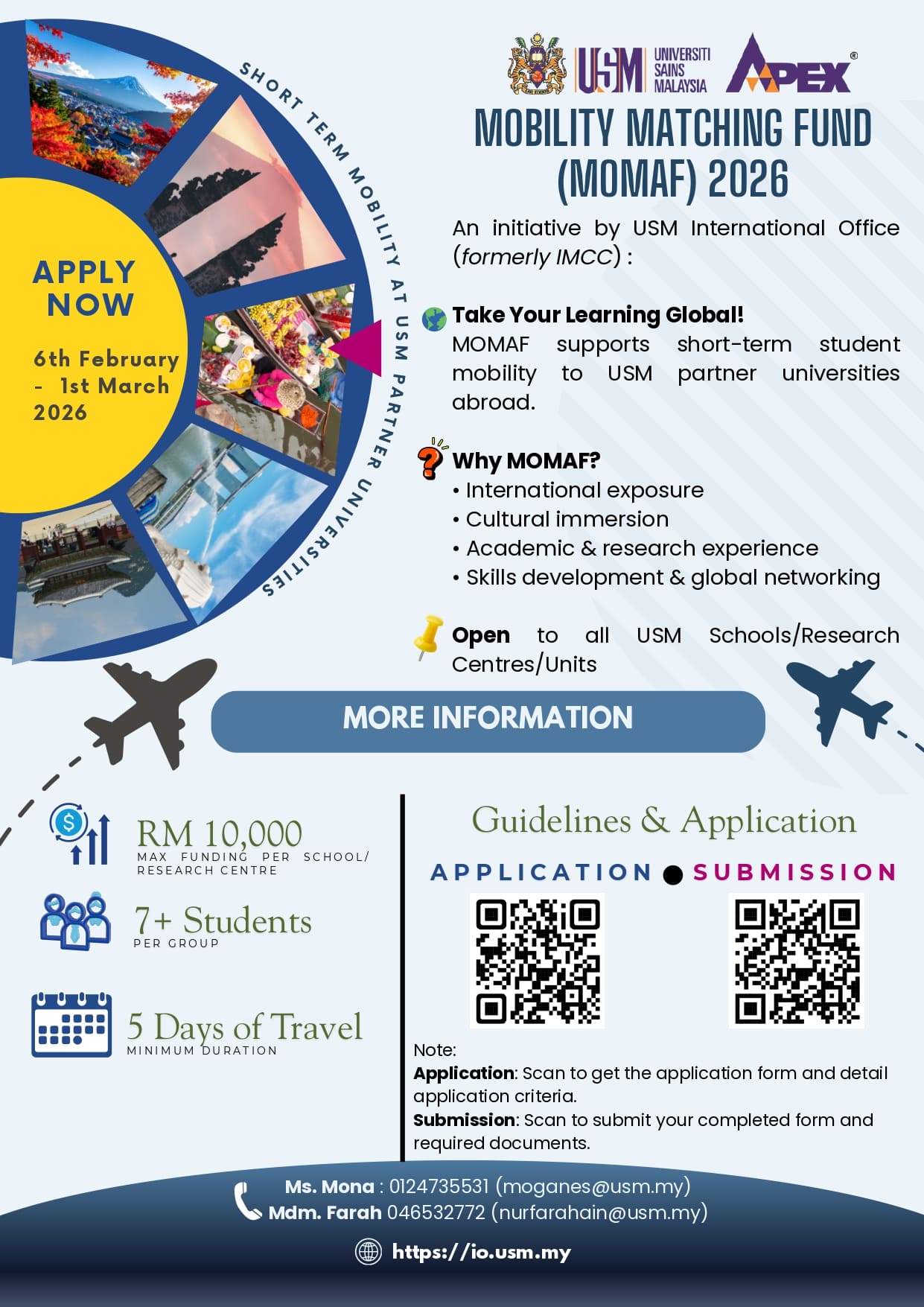 SHORT TERM MOBILITY AT USM PARTNER UNIVERSITIES

APPLY NOW

6th February - 1st March 2026

USM UNIVERSITI SAINS MALAYSIA APEX®

MOBILITY MATCHING FUND (MOMAF) 2026

An initiative by USM International Office (formerly IMCC) :

Take Your Learning Global!
MOMAF supports short-term student mobility to USM partner universities abroad.

Why MOMAF?
• International exposure
• Cultural immersion
• Academic & research experience
• Skills development & global networking

Open to all USM Schools/Research Centres/Units

MORE INFORMATION

RM 10,000
MAX FUNDING PER SCHOOL/ RESEARCH CENTRE

7+ Students
PER GROUP

5 Days of Travel
MINIMUM DURATION

Guidelines & Application

APPLICATION ● SUBMISSION

Note:
Application: Scan to get the application form and detail application criteria.
Submission: Scan to submit your completed form and required documents.

Ms. Mona : 0124735531 (moganes@usm.my)
Mdm. Farah 046532772 (nurfarahain@usm.my)

https://io.usm.my